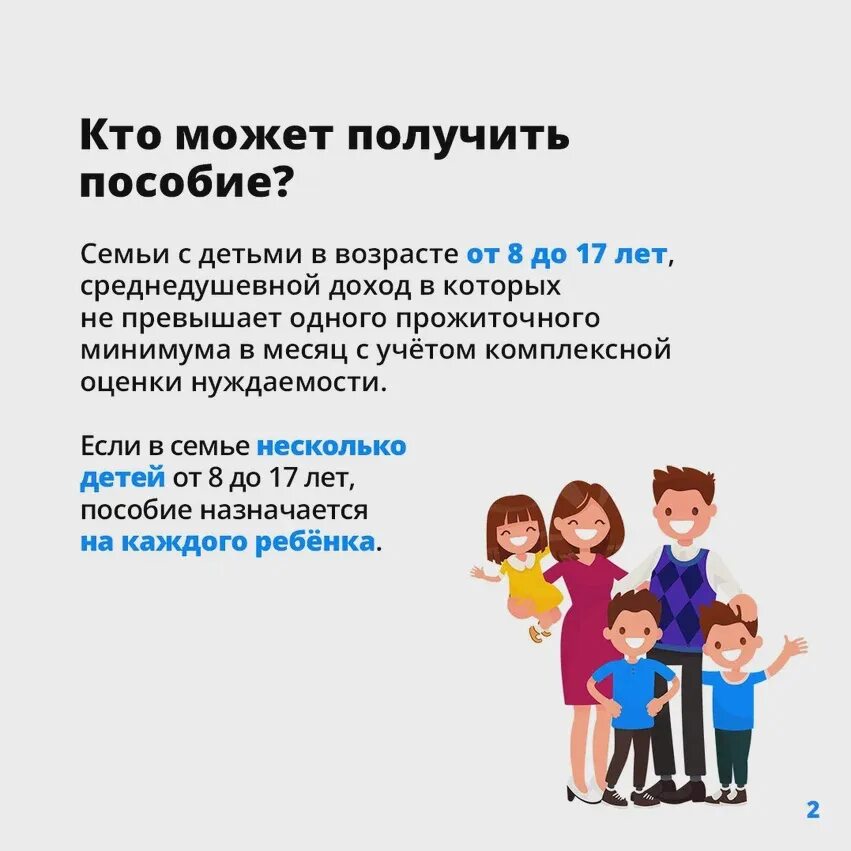 Кто может получить пособие?

Семьи с детьми в возрасте от 8 до 17 лет, среднедушевной доход в которых не превышает одного прожиточного минимума в месяц с учётом комплексной оценки нуждаемости.

Если в семье несколько детей от 8 до 17 лет, пособие назначается на каждого ребёнка.

2